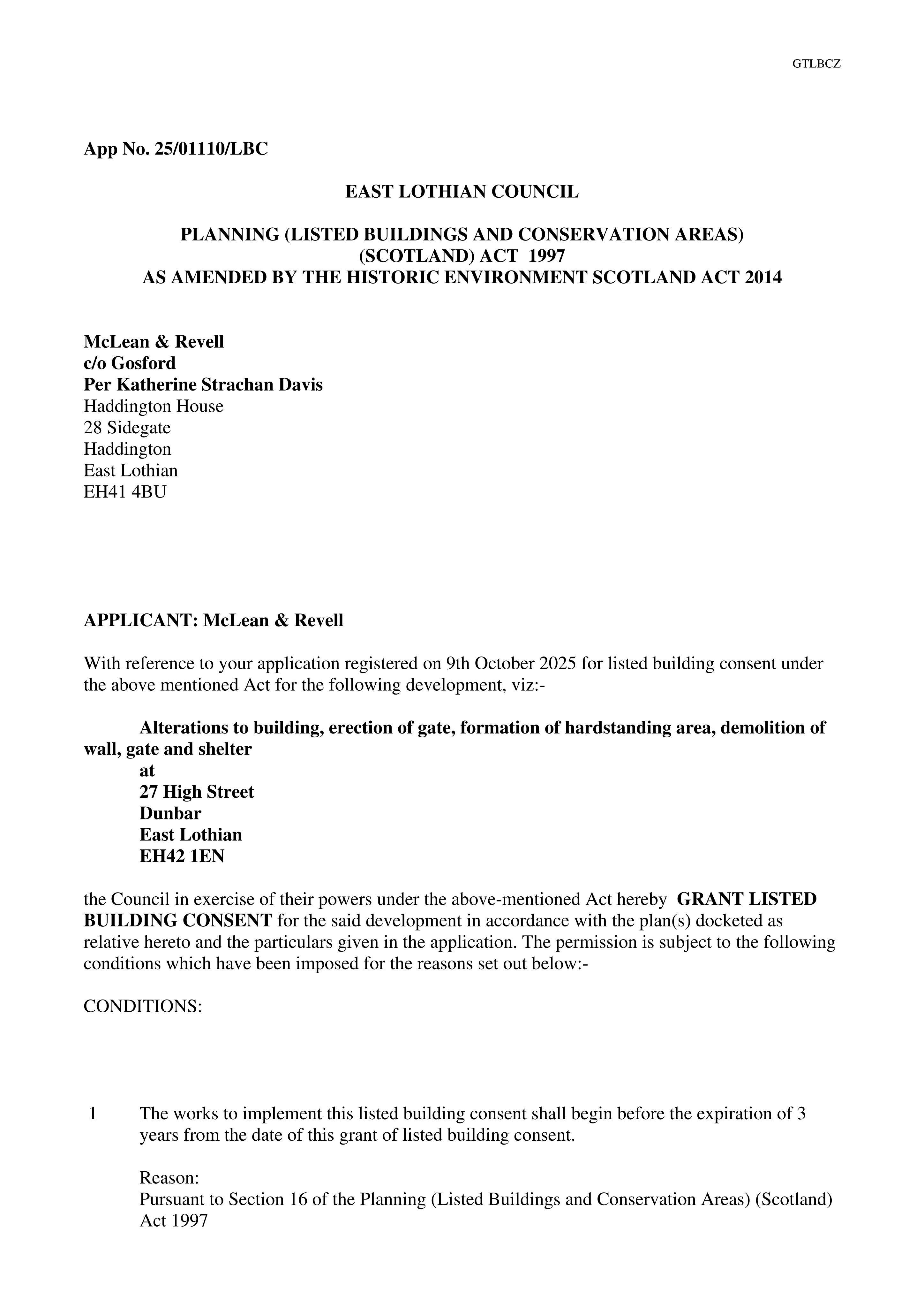 GTLBCZ

App No. 25/01110/LBC

EAST LOTHIAN COUNCIL

PLANNING (LISTED BUILDINGS AND CONSERVATION AREAS) (SCOTLAND) ACT 1997
AS AMENDED BY THE HISTORIC ENVIRONMENT SCOTLAND ACT 2014

McLean & Revell
c/o Gosford
Per Katherine Strachan Davis
Haddington House
28 Sidegate
Haddington
East Lothian
EH41 4BU

APPLICANT: McLean & Revell

With reference to your application registered on 9th October 2025 for listed building consent under the above mentioned Act for the following development, viz:-

Alterations to building, erection of gate, formation of hardstanding area, demolition of wall, gate and shelter
at
27 High Street
Dunbar
East Lothian
EH42 1EN

the Council in exercise of their powers under the above-mentioned Act hereby GRANT LISTED BUILDING CONSENT for the said development in accordance with the plan(s) docketed as relative hereto and the particulars given in the application. The permission is subject to the following conditions which have been imposed for the reasons set out below:-

CONDITIONS:

1 The works to implement this listed building consent shall begin before the expiration of 3 years from the date of this grant of listed building consent.

Reason:
Pursuant to Section 16 of the Planning (Listed Buildings and Conservation Areas) (Scotland) Act 1997